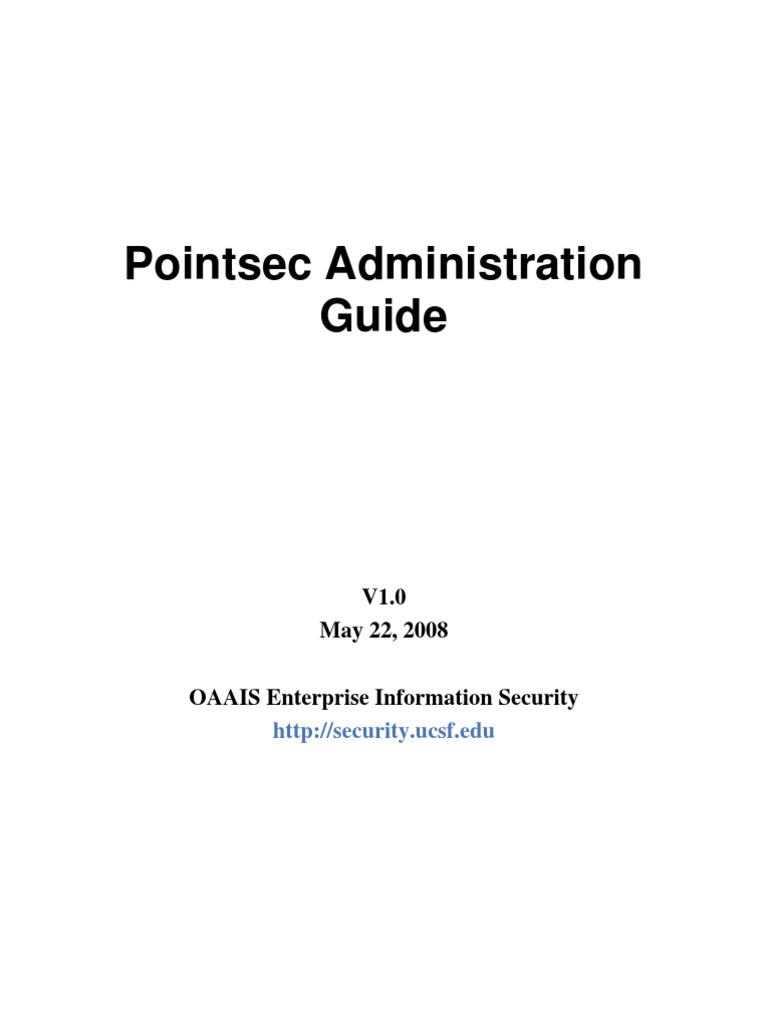 Pointsec Administration Guide

V1.0
May 22, 2008

OAAIS Enterprise Information Security
http://security.ucsf.edu